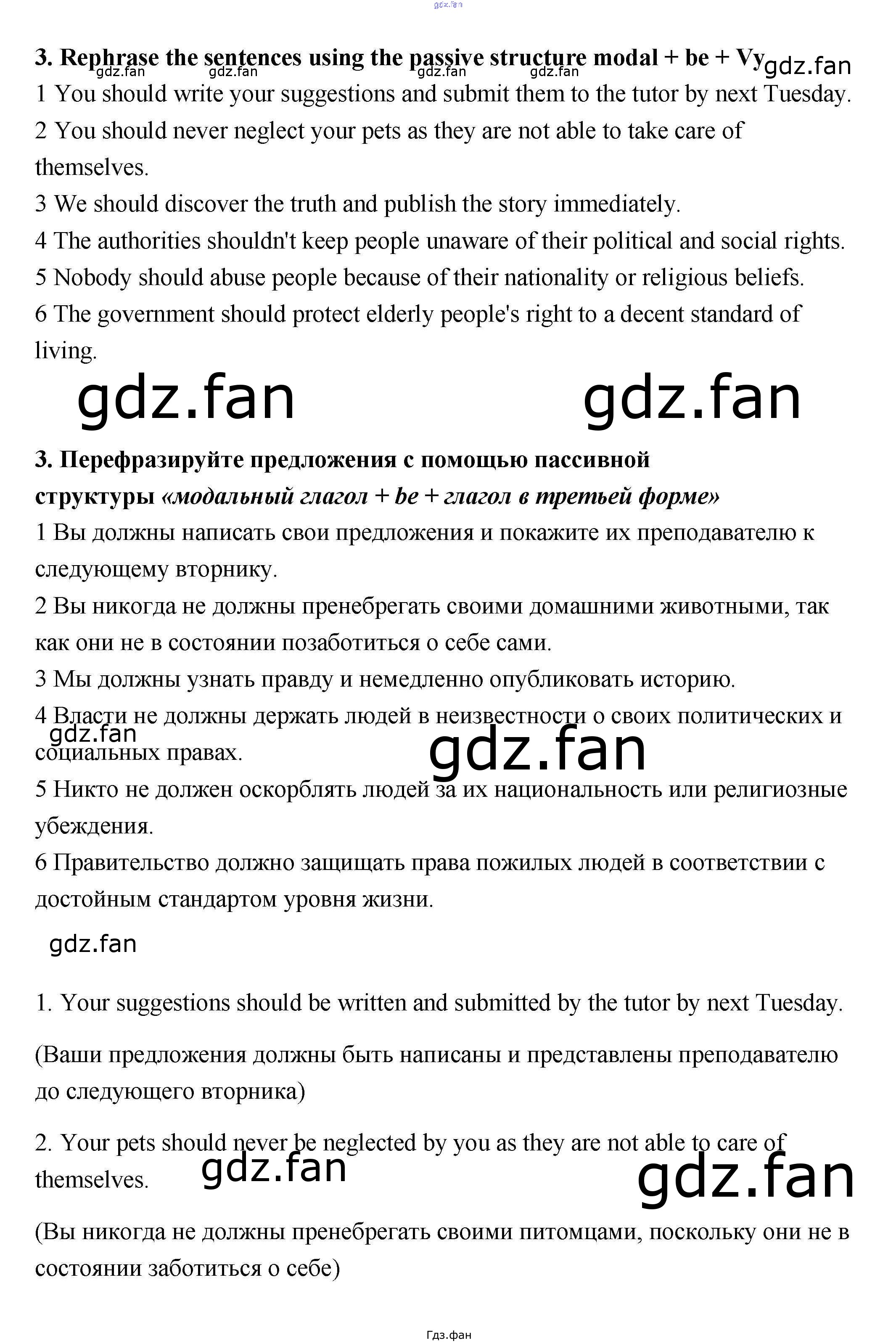 gdz.fan

3. Rephrase the sentences using the passive structure modal + be + Vy gdz.fan
gdz.fan gdz.fan gdz.fan gdz.fan

1 You should write your suggestions and submit them to the tutor by next Tuesday.
2 You should never neglect your pets as they are not able to take care of themselves.
3 We should discover the truth and publish the story immediately.
4 The authorities shouldn't keep people unaware of their political and social rights.
5 Nobody should abuse people because of their nationality or religious beliefs.
6 The government should protect elderly people's right to a decent standard of living.

gdz.fan gdz.fan

3. Перефразируйте предложения с помощью пассивной структуры «модальный глагол + be + глагол в третьей форме»
1 Вы должны написать свои предложения и покажите их преподавателю к следующему вторнику.
2 Вы никогда не должны пренебрегать своими домашними животными, так как они не в состоянии позаботиться о себе сами.
3 Мы должны узнать правду и немедленно опубликовать историю.
4 Власти не должны держать людей в неизвестности о своих политических и социальных правах.
gdz.fan gdz.fan
5 Никто не должен оскорблять людей за их национальность или религиозные убеждения.
6 Правительство должно защищать права пожилых людей в соответствии с достойным стандартом уровня жизни.

gdz.fan

1. Your suggestions should be written and submitted by the tutor by next Tuesday.

(Ваши предложения должны быть написаны и представлены преподавателю до следующего вторника)

2. Your pets should never be neglected by you as they are not able to care of themselves. gdz.fan gdz.fan

(Вы никогда не должны пренебрегать своими питомцами, поскольку они не в состоянии заботиться о себе)

Гдз.фан